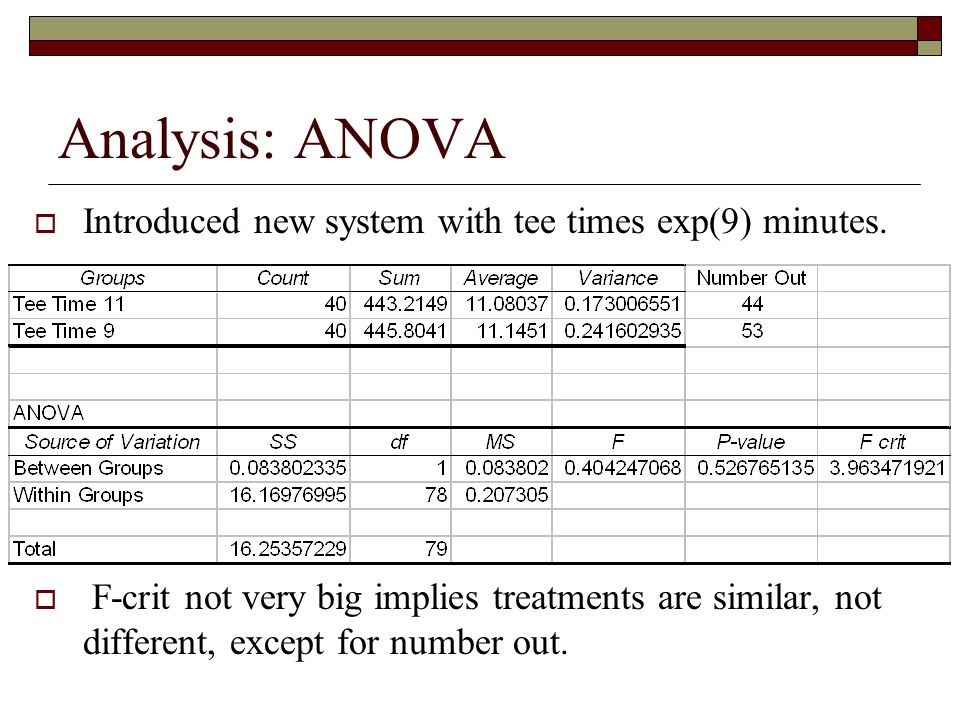 Analysis: ANOVA

Introduced new system with tee times exp(9) minutes.

| Groups | Count | Sum | Average | Variance | Number Out | |
|---|---|---|---|---|---|---|
| Tee Time 11 | 40 | 443.2149 | 11.08037 | 0.173006551 | 44 | |
| Tee Time 9 | 40 | 445.8041 | 11.1451 | 0.241602935 | 53 | |
| | | | | | | |
| | | | | | | |
| ANOVA | | | | | | |
| Source of Variation | SS | df | MS | F | P-value | F crit |
| Between Groups | 0.083802335 | 1 | 0.083802 | 0.404247068 | 0.526765135 | 3.963471921 |
| Within Groups | 16.16976995 | 78 | 0.207305 | | | |
| | | | | | | |
| Total | 16.25357229 | 79 | | | | |

F-crit not very big implies treatments are similar, not different, except for number out.